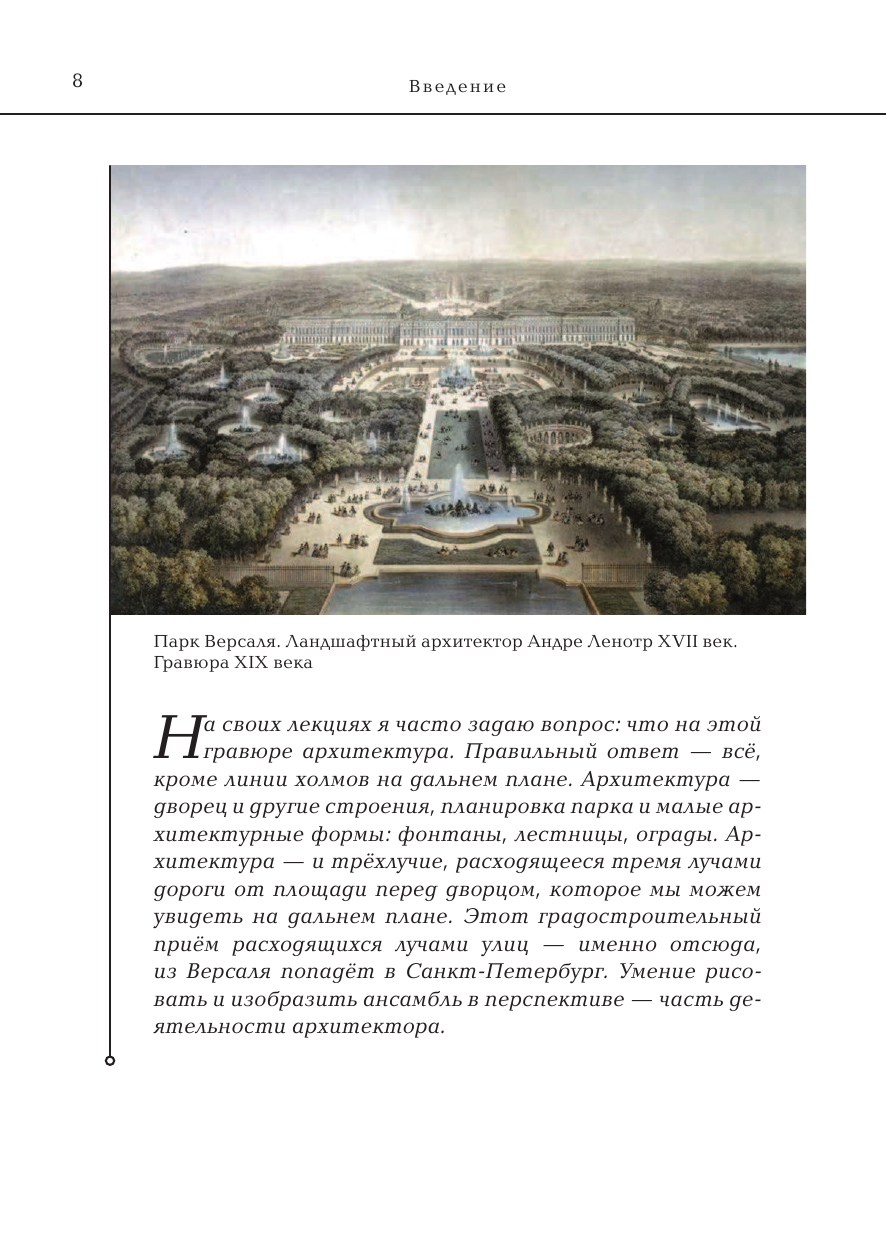 8

Введение

Парк Версаля. Ландшафтный архитектор Андре Ленотр XVII век. Гравюра XIX века

На своих лекциях я часто задаю вопрос: что на этой гравюре архитектура. Правильный ответ — всё, кроме линии холмов на дальнем плане. Архитектура — дворец и другие строения, планировка парка и малые архитектурные формы: фонтаны, лестницы, ограды. Архитектура — и трёхлучие, расходящееся тремя лучами дороги от площади перед дворцом, которое мы можем увидеть на дальнем плане. Этот градостроительный приём расходящихся лучами улиц — именно отсюда, из Версаля попадёт в Санкт-Петербург. Умение рисовать и изобразить ансамбль в перспективе — часть деятельности архитектора.